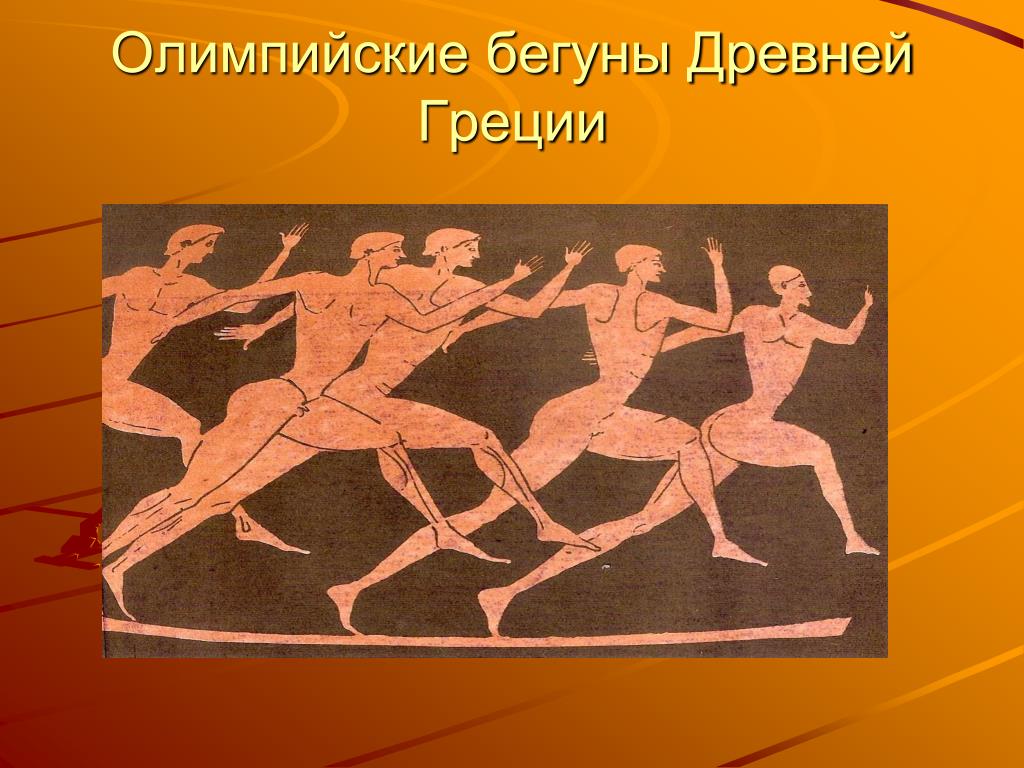 Олимпийские бегуны Древней Греции